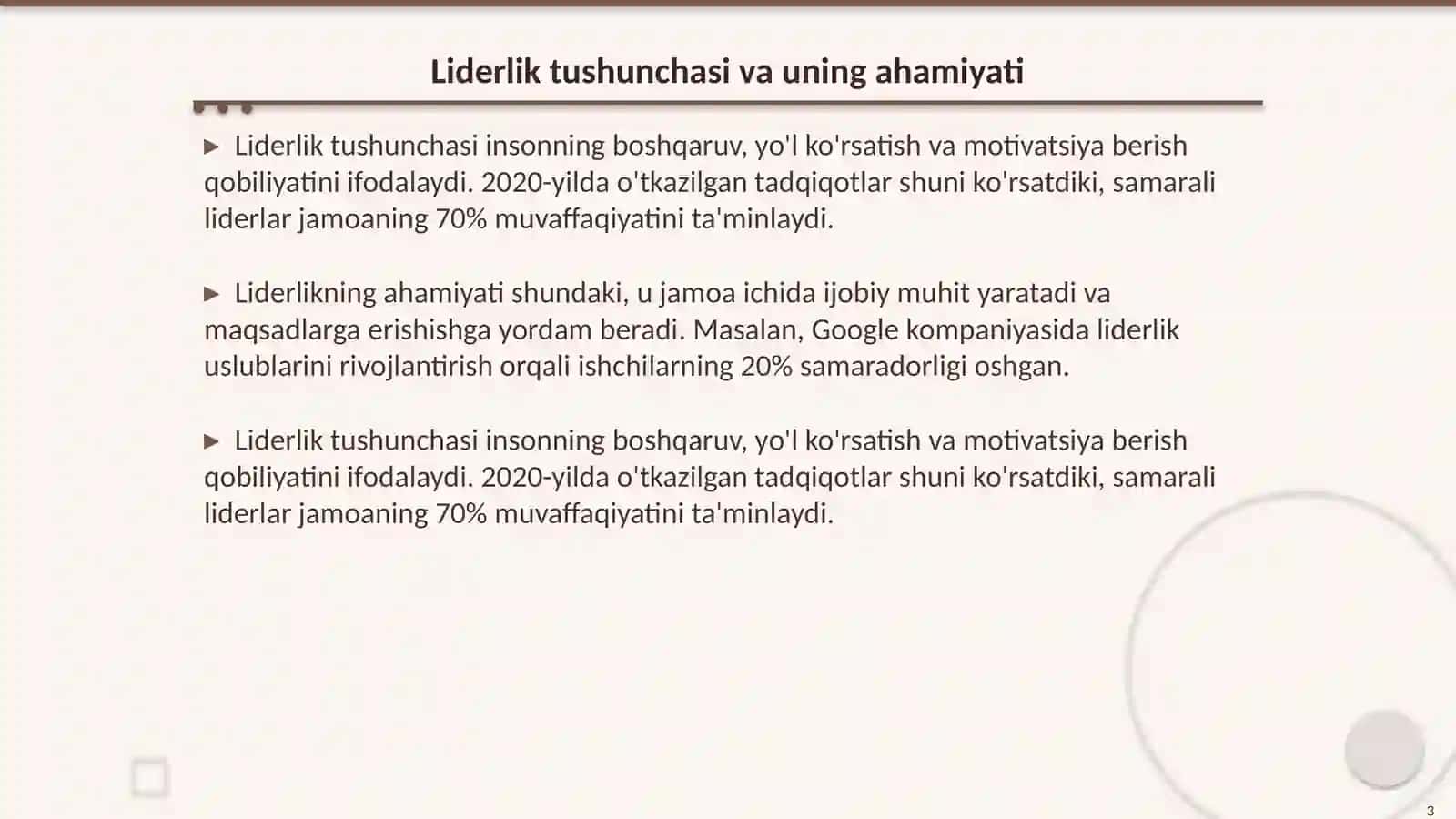 Liderlik tushunchasi va uning ahamiyati

▶ Liderlik tushunchasi insonning boshqaruv, yo'l ko'rsatish va motivatsiya berish qobiliyatini ifodalaydi. 2020-yilda o'tkazilgan tadqiqotlar shuni ko'rsatdiki, samarali liderlar jamoaning 70% muvaffaqiyatini ta'minlaydi.

▶ Liderlikning ahamiyati shundaki, u jamoa ichida ijobiy muhit yaratadi va maqsadlarga erishishga yordam beradi. Masalan, Google kompaniyasida liderlik uslublarini rivojlantirish orqali ishchilarning 20% samaradorligi oshgan.

▶ Liderlik tushunchasi insonning boshqaruv, yo'l ko'rsatish va motivatsiya berish qobiliyatini ifodalaydi. 2020-yilda o'tkazilgan tadqiqotlar shuni ko'rsatdiki, samarali liderlar jamoaning 70% muvaffaqiyatini ta'minlaydi.

3